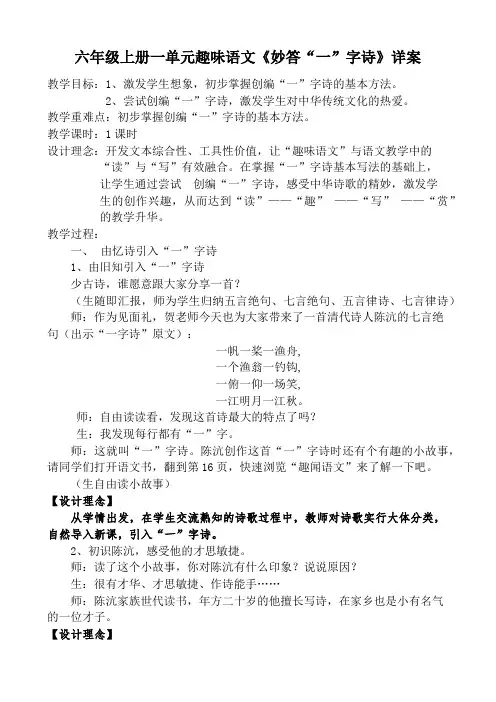 六年级上册一单元趣味语文《妙答“一”字诗》详案

教学目标：1、激发学生想象，初步掌握创编“一”字诗的基本方法。

2、尝试创编“一”字诗，激发学生对中华传统文化的热爱。

教学重难点：初步掌握创编“一”字诗的基本方法。

教学课时：1 课时

设计理念：开发文本综合性、工具性价值，让“趣味语文”与语文教学中的“读”与“写”有效融合。在掌握“一”字诗基本写法的基础上，让学生通过尝试 创编“一”字诗，感受中华诗歌的精妙，激发学生的创作兴趣，从而达到“读”——“趣” ——“写” ——“赏”的教学升华。

教学过程：

一、 由忆诗引入“一”字诗

1、由旧知引入“一”字诗

少古诗，谁愿意跟大家分享一首？

（生随即汇报，师为学生归纳五言绝句、七言绝句、五言律诗、七言律诗）

师：作为见面礼，贺老师今天也为大家带来了一首清代诗人陈沆的七言绝句（出示“一字诗”原文）：

一帆一桨一渔舟，

一个渔翁一钓钩，

一俯一仰一场笑，

一江明月一江秋。

师：自由读读看，发现这首诗最大的特点了吗？

生：我发现每行都有“一”字。

师：这就叫“一”字诗。陈沆创作这首“一”字诗时还有个有趣的小故事，请同学们打开语文书，翻到第 16 页，快速浏览“趣闻语文”来了解一下吧。

（生自由读小故事）

【设计理念】

从学情出发，在学生交流熟知的诗歌过程中，教师对诗歌实行大体分类，自然导入新课，引入“一”字诗。

2、初识陈沆，感受他的才思敏捷。

师：读了这个小故事，你对陈沆有什么印象？说说原因？

生：很有才华、才思敏捷、作诗能手……

师：陈沆家族世代读书，年方二十岁的他擅长写诗，在家乡也是小有名气的一位才子。

【设计理念】